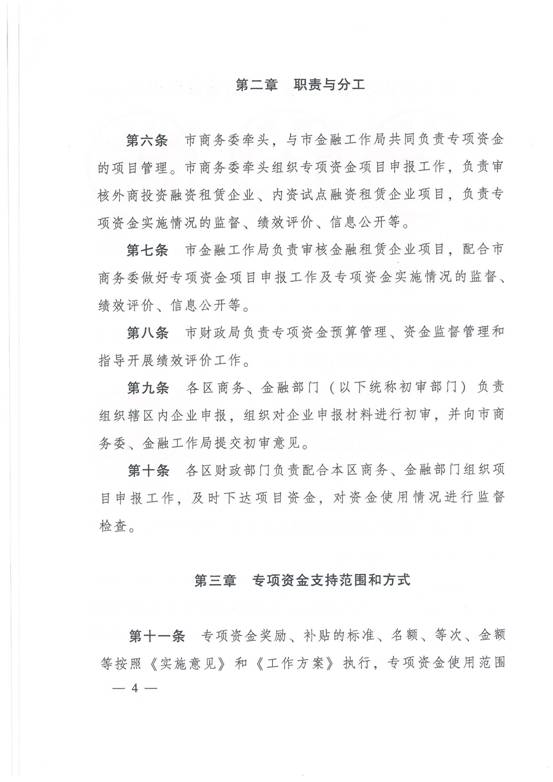 第二章　职责与分工

第六条　市商务委牵头，与市金融工作局共同负责专项资金的项目管理。市商务委牵头组织专项资金项目申报工作，负责审核外商投资融资租赁企业、内资试点融资租赁企业项目，负责专项资金实施情况的监督、绩效评价、信息公开等。

第七条　市金融工作局负责审核金融租赁企业项目，配合市商务委做好专项资金项目申报工作及专项资金实施情况的监督、绩效评价、信息公开等。

第八条　市财政局负责专项资金预算管理、资金监督管理和指导开展绩效评价工作。

第九条　各区商务、金融部门（以下统称初审部门）负责组织辖区内企业申报，组织对企业申报材料进行初审，并向市商务委、金融工作局提交初审意见。

第十条　各区财政部门负责配合本区商务、金融部门组织项目申报工作，及时下达项目资金，对资金使用情况进行监督检查。

第三章　专项资金支持范围和方式

第十一条　专项资金奖励、补贴的标准、名额、等次、金额等按照《实施意见》和《工作方案》执行，专项资金使用范围

— 4 —